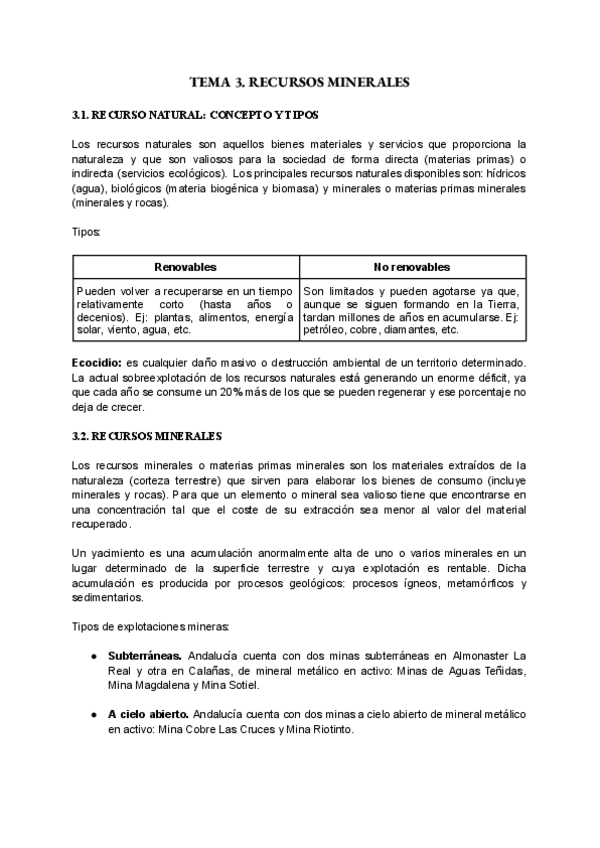 TEMA 3. RECURSOS MINERALES

3.1. RECURSO NATURAL: CONCEPTO Y TIPOS

Los recursos naturales son aquellos bienes materiales y servicios que proporciona la naturaleza y que son valiosos para la sociedad de forma directa (materias primas) o indirecta (servicios ecológicos). Los principales recursos naturales disponibles son: hídricos (agua), biológicos (materia biogénica y biomasa) y minerales o materias primas minerales (minerales y rocas).

Tipos:

| Renovables | No renovables |
|---|---|
| Pueden volver a recuperarse en un tiempo relativamente corto (hasta años o decenios). Ej: plantas, alimentos, energía solar, viento, agua, etc. | Son limitados y pueden agotarse ya que, aunque se siguen formando en la Tierra, tardan millones de años en acumularse. Ej: petróleo, cobre, diamantes, etc. |

Ecocidio: es cualquier daño masivo o destrucción ambiental de un territorio determinado. La actual sobreexplotación de los recursos naturales está generando un enorme déficit, ya que cada año se consume un 20% más de los que se pueden regenerar y ese porcentaje no deja de crecer.

3.2. RECURSOS MINERALES

Los recursos minerales o materias primas minerales son los materiales extraídos de la naturaleza (corteza terrestre) que sirven para elaborar los bienes de consumo (incluye minerales y rocas). Para que un elemento o mineral sea valioso tiene que encontrarse en una concentración tal que el coste de su extracción sea menor al valor del material recuperado.

Un yacimiento es una acumulación anormalmente alta de uno o varios minerales en un lugar determinado de la superficie terrestre y cuya explotación es rentable. Dicha acumulación es producida por procesos geológicos: procesos ígneos, metamórficos y sedimentarios.

Tipos de explotaciones mineras:

● Subterráneas. Andalucía cuenta con dos minas subterráneas en Almonaster La Real y otra en Calañas, de mineral metálico en activo: Minas de Aguas Teñidas, Mina Magdalena y Mina Sotiel.

● A cielo abierto. Andalucía cuenta con dos minas a cielo abierto de mineral metálico en activo: Mina Cobre Las Cruces y Mina Riotinto.